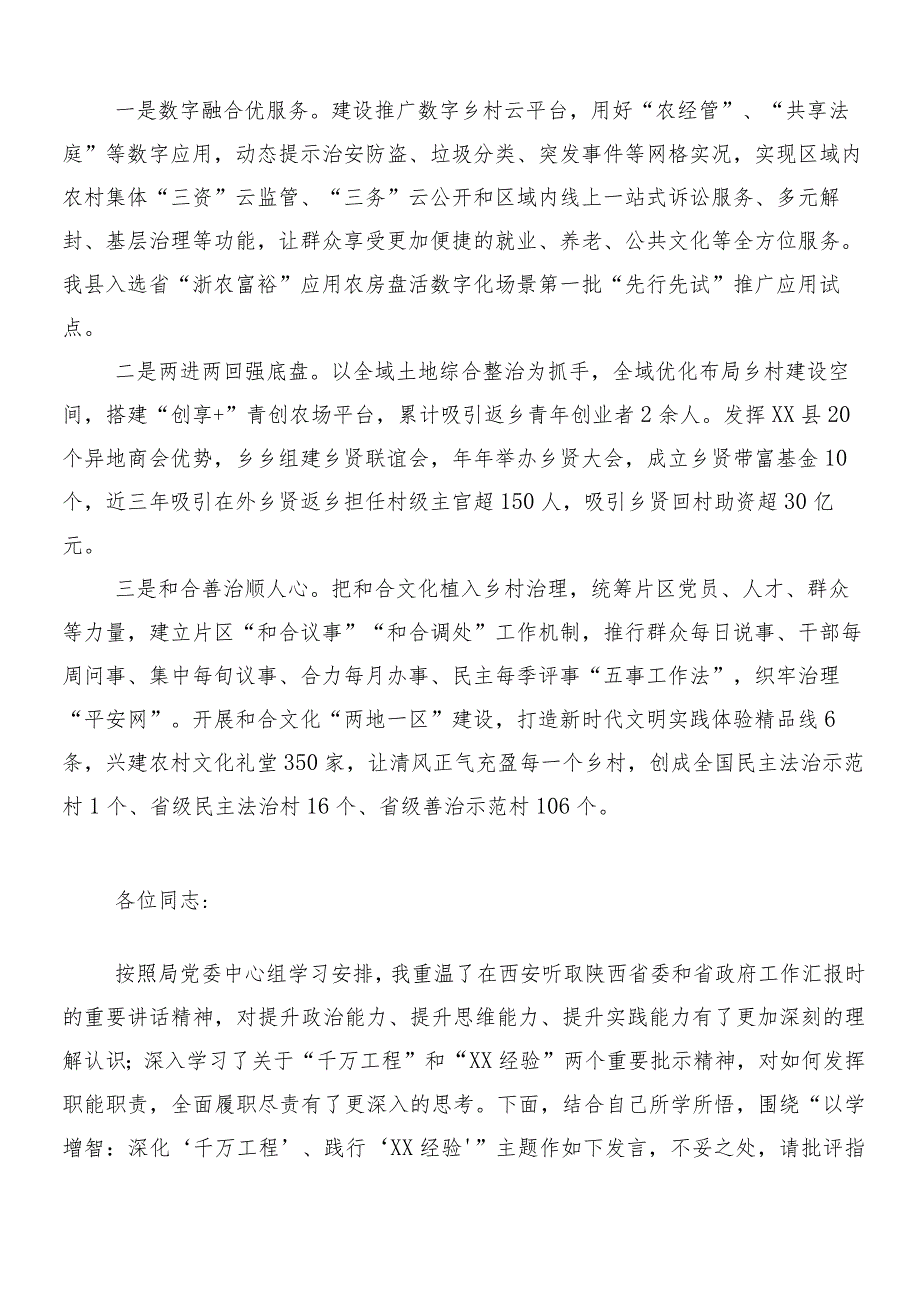 一是数字融合优服务。建设推广数字乡村云平台，用好“农经管”、“共享法庭”等数字应用，动态提示治安防盗、垃圾分类、突发事件等网格实况，实现区域内农村集体“三资”云监管、“三务”云公开和区域内线上一站式诉讼服务、多元解封、基层治理等功能，让群众享受更加便捷的就业、养老、公共文化等全方位服务。我县入选省“浙农富裕”应用农房盘活数字化场景第一批“先行先试”推广应用试点。

二是两进两回强底盘。以全域土地综合整治为抓手，全域优化布局乡村建设空间，搭建“创享+”青创农场平台，累计吸引返乡青年创业者2余人。发挥XX县20个异地商会优势，乡乡组建乡贤联谊会，年年举办乡贤大会，成立乡贤带富基金10个，近三年吸引在外乡贤返乡担任村级主官超150人，吸引乡贤回村助资超30亿元。

三是和合善治顺人心。把和合文化植入乡村治理，统筹片区党员、人才、群众等力量，建立片区“和合议事”“和合调处”工作机制，推行群众每日说事、干部每周问事、集中每旬议事、合力每月办事、民主每季评事“五事工作法”，织牢治理“平安网”。开展和合文化“两地一区”建设，打造新时代文明实践体验精品线6条，兴建农村文化礼堂350家，让清风正气充盈每一个乡村，创成全国民主法治示范村1个、省级民主法治村16个、省级善治示范村106个。

各位同志：

按照局党委中心组学习安排，我重温了在西安听取陕西省委和省政府工作汇报时的重要讲话精神，对提升政治能力、提升思维能力、提升实践能力有了更加深刻的理解认识；深入学习了关于“千万工程”和“XX经验”两个重要批示精神，对如何发挥职能职责，全面履职尽责有了更深入的思考。下面，结合自己所学所悟，围绕“以学增智：深化‘千万工程’、践行‘XX经验'”主题作如下发言，不妥之处，请批评指